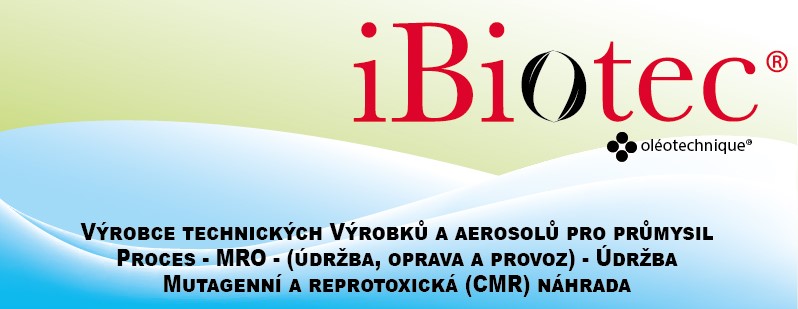 iBiotec®

oléotechnique®

Výrobce technických Výrobků a aerosolů pro průmysil
Proces - MRO - (údržba, oprava a provoz) - Údržba
Mutagenní a reprotoxická (CMR) náhrada